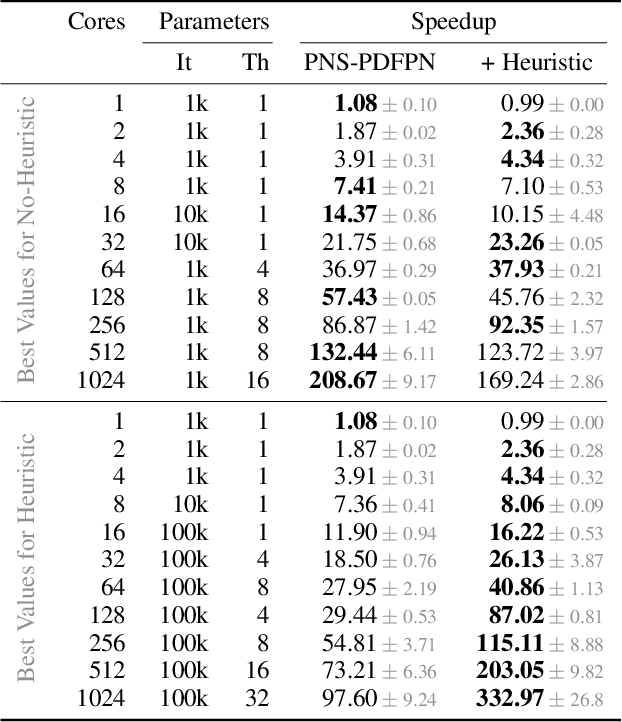 |  | Cores | Parameters |  | Speedup |  |
|---|---|---|---|---|---|
|  |  | It | Th | PNS-PDFPN | + Heuristic |
| Best Values for No-Heuristic | 1 | 1k | 1 | **1.08** $\pm$ 0.10 | 0.99 $\pm$ 0.00 |
|  | 2 | 1k | 1 | 1.87 $\pm$ 0.02 | **2.36** $\pm$ 0.28 |
|  | 4 | 1k | 1 | 3.91 $\pm$ 0.31 | **4.34** $\pm$ 0.32 |
|  | 8 | 1k | 1 | **7.41** $\pm$ 0.21 | 7.10 $\pm$ 0.53 |
|  | 16 | 10k | 1 | **14.37** $\pm$ 0.86 | 10.15 $\pm$ 4.48 |
|  | 32 | 10k | 1 | 21.75 $\pm$ 0.68 | **23.26** $\pm$ 0.05 |
|  | 64 | 1k | 4 | 36.97 $\pm$ 0.29 | **37.93** $\pm$ 0.21 |
|  | 128 | 1k | 8 | **57.43** $\pm$ 0.05 | 45.76 $\pm$ 2.32 |
|  | 256 | 1k | 8 | 86.87 $\pm$ 1.42 | **92.35** $\pm$ 1.57 |
|  | 512 | 1k | 8 | **132.44** $\pm$ 6.11 | 123.72 $\pm$ 3.97 |
|  | 1024 | 1k | 16 | **208.67** $\pm$ 9.17 | 169.24 $\pm$ 2.86 |
| Best Values for Heuristic | 1 | 1k | 1 | **1.08** $\pm$ 0.10 | 0.99 $\pm$ 0.00 |
|  | 2 | 1k | 1 | 1.87 $\pm$ 0.02 | **2.36** $\pm$ 0.28 |
|  | 4 | 1k | 1 | 3.91 $\pm$ 0.31 | **4.34** $\pm$ 0.32 |
|  | 8 | 10k | 1 | 7.36 $\pm$ 0.41 | **8.06** $\pm$ 0.09 |
|  | 16 | 100k | 1 | 11.90 $\pm$ 0.94 | **16.22** $\pm$ 0.53 |
|  | 32 | 100k | 4 | 18.50 $\pm$ 0.76 | **26.13** $\pm$ 3.87 |
|  | 64 | 100k | 8 | 27.95 $\pm$ 2.19 | **40.86** $\pm$ 1.13 |
|  | 128 | 100k | 4 | 29.44 $\pm$ 0.53 | **87.02** $\pm$ 0.81 |
|  | 256 | 100k | 8 | 54.81 $\pm$ 3.71 | **115.11** $\pm$ 8.88 |
|  | 512 | 100k | 16 | 73.21 $\pm$ 6.36 | **203.05** $\pm$ 9.82 |
|  | 1024 | 100k | 32 | 97.60 $\pm$ 9.24 | **332.97** $\pm$ 26.8 |